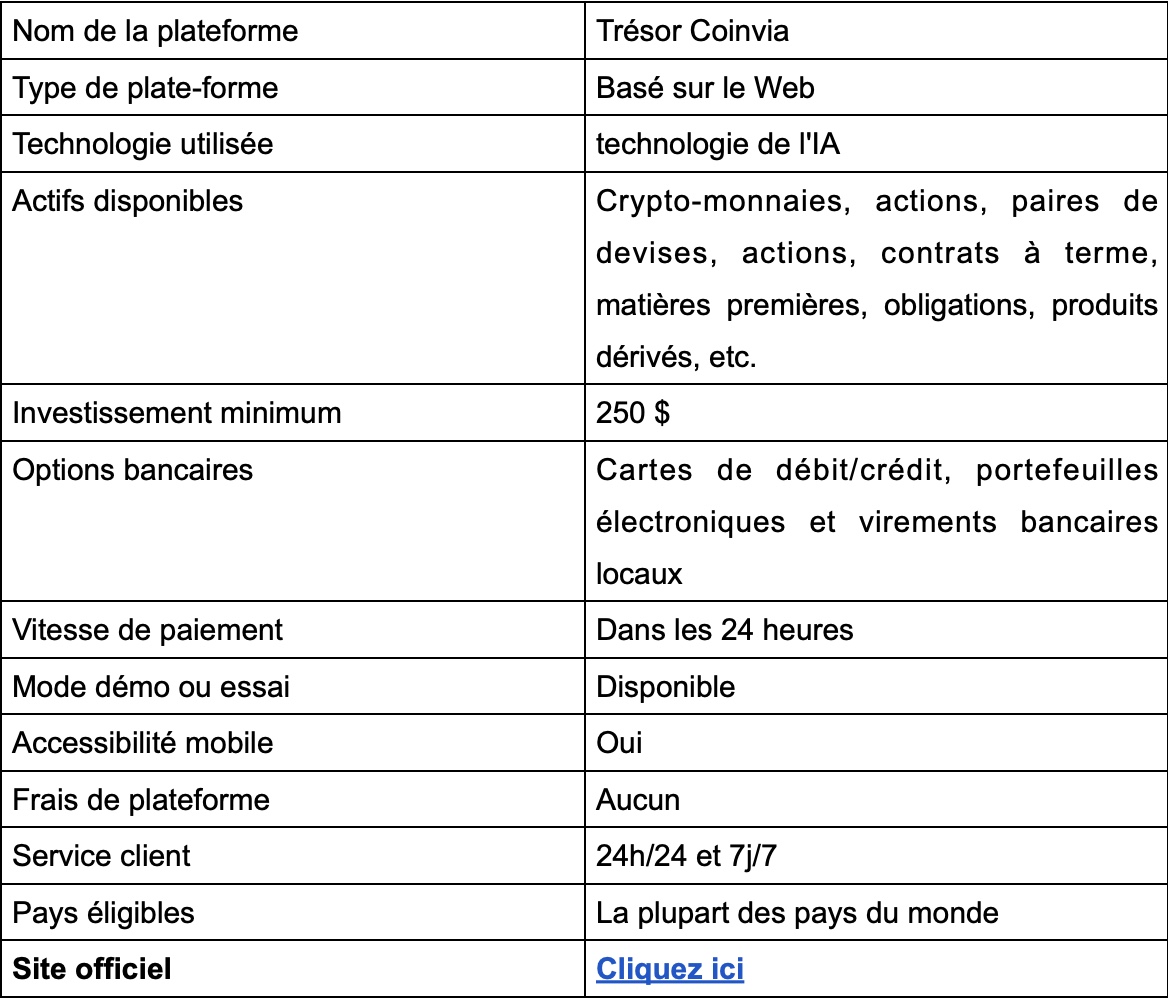 | Nom de la plateforme | Trésor Coinvia |
|---|---|
| Type de plate-forme | Basé sur le Web |
| Technologie utilisée | technologie de l'IA |
| Actifs disponibles | Crypto-monnaies, actions, paires de devises, actions, contrats à terme, matières premières, obligations, produits dérivés, etc. |
| Investissement minimum | 250 $ |
| Options bancaires | Cartes de débit/crédit, portefeuilles électroniques et virements bancaires locaux |
| Vitesse de paiement | Dans les 24 heures |
| Mode démo ou essai | Disponible |
| Accessibilité mobile | Oui |
| Frais de plateforme | Aucun |
| Service client | 24h/24 et 7j/7 |
| Pays éligibles | La plupart des pays du monde |
| **Site officiel** | **Cliquez ici** |